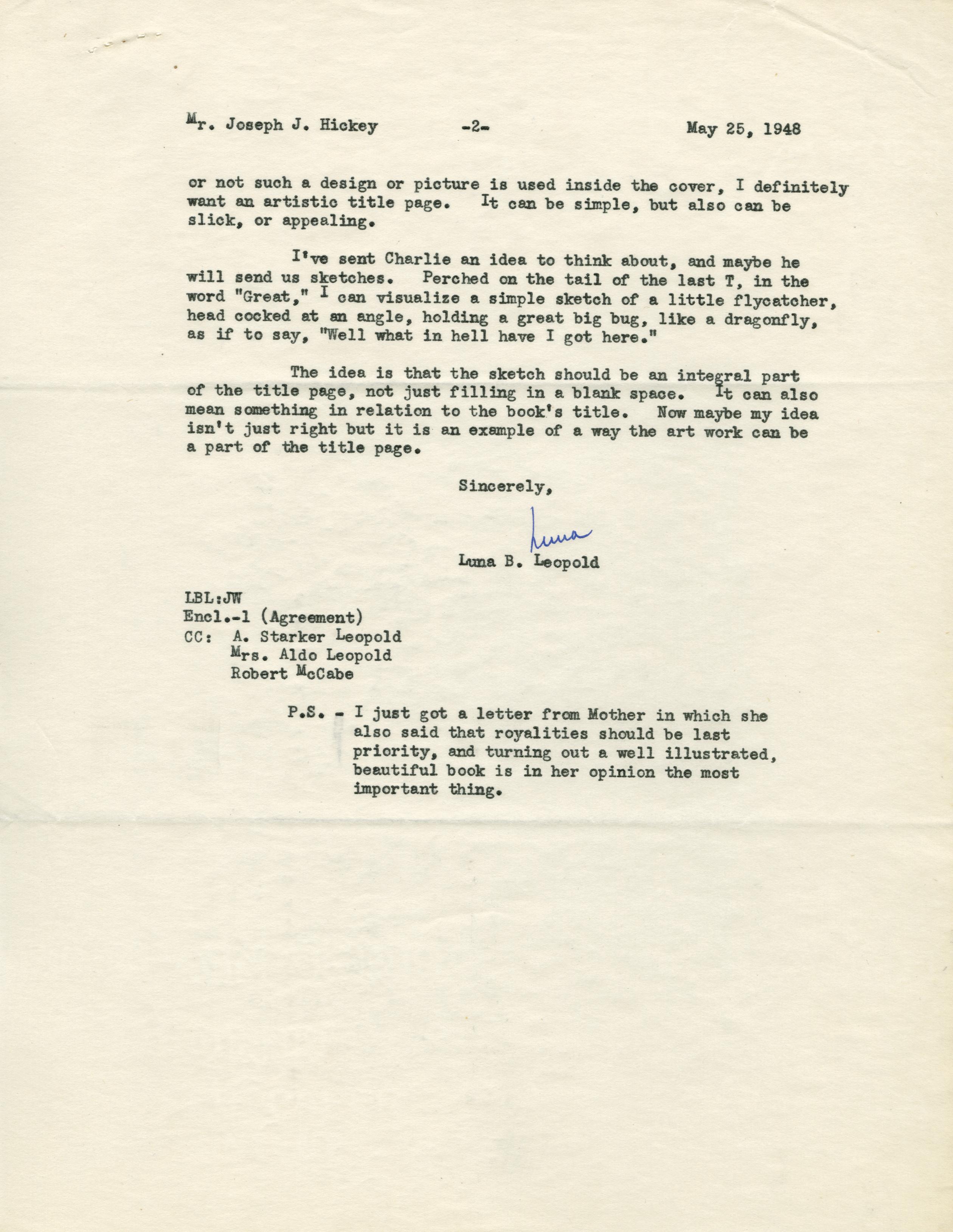 Mr. Joseph J. Hickey -2- May 25, 1948

or not such a design or picture is used inside the cover, I definitely want an artistic title page. It can be simple, but also can be slick, or appealing.

I've sent Charlie an idea to think about, and maybe he will send us sketches. Perched on the tail of the last T, in the word "Great," I can visualize a simple sketch of a little flycatcher, head cocked at an angle, holding a great big bug, like a dragonfly, as if to say, "Well what in hell have I got here."

The idea is that the sketch should be an integral part of the title page, not just filling in a blank space. It can also mean something in relation to the book's title. Now maybe my idea isn't just right but it is an example of a way the art work can be a part of the title page.

Sincerely,

Luna

Luna B. Leopold

LBL:JW
Encl.-1 (Agreement)
CC: A. Starker Leopold
Mrs. Aldo Leopold
Robert McCabe

P.S. - I just got a letter from Mother in which she also said that royalities should be last priority, and turning out a well illustrated, beautiful book is in her opinion the most important thing.